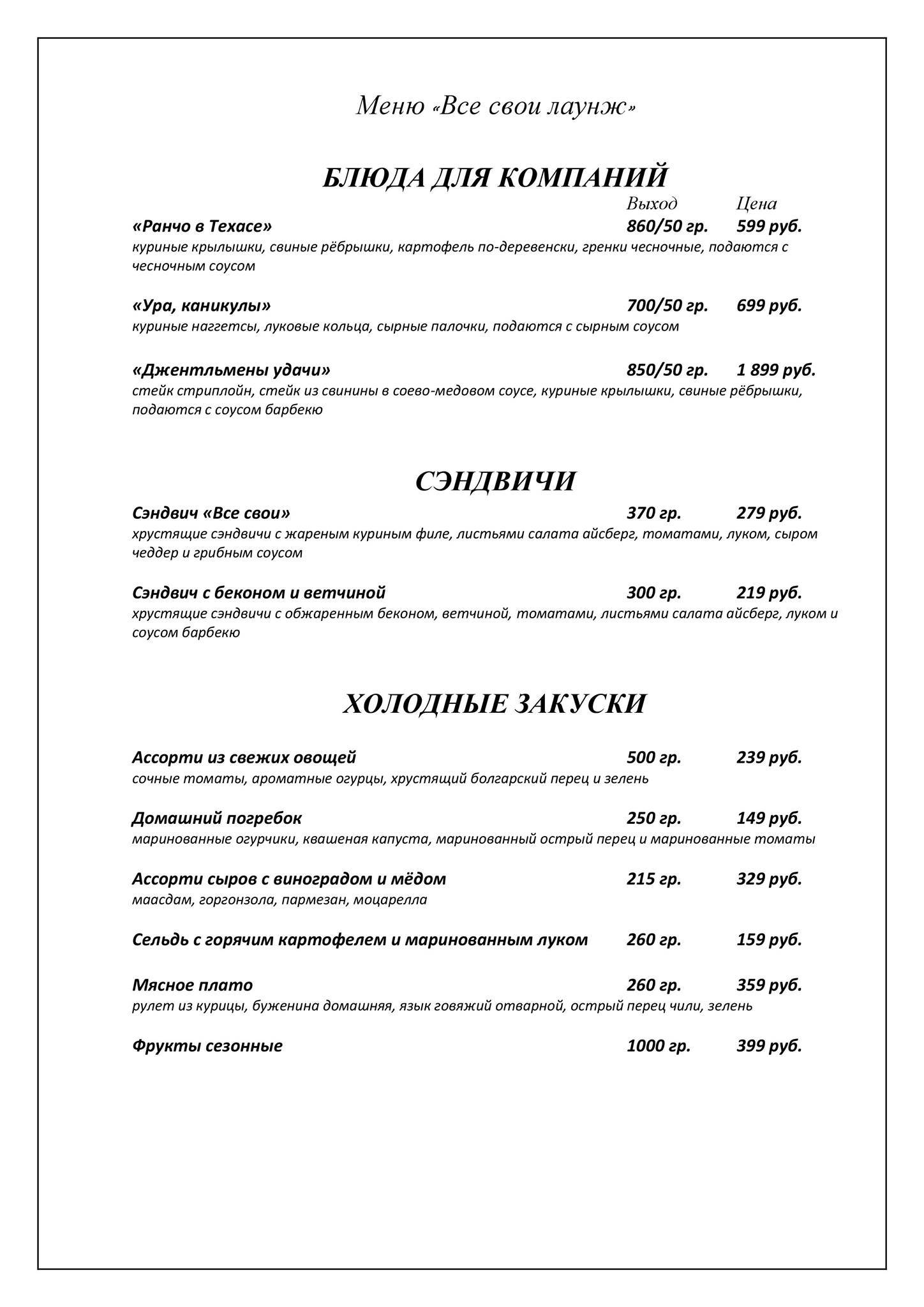 Меню «Все свои лаунж»

БЛЮДА ДЛЯ КОМПАНИЙ

Выход Цена

«Ранчо в Техасе» 860/50 гр. 599 руб.
куриные крылышки, свиные рёбрышки, картофель по-деревенски, гренки чесночные, подаются с чесночным соусом

«Ура, каникулы» 700/50 гр. 699 руб.
куриные наггетсы, луковые кольца, сырные палочки, подаются с сырным соусом

«Джентльмены удачи» 850/50 гр. 1 899 руб.
стейк стриплойн, стейк из свинины в соево-медовом соусе, куриные крылышки, свиные рёбрышки, подаются с соусом барбекю

СЭНДВИЧИ

Сэндвич «Все свои» 370 гр. 279 руб.
хрустящие сэндвичи с жареным куриным филе, листьями салата айсберг, томатами, луком, сыром чеддер и грибным соусом

Сэндвич с беконом и ветчиной 300 гр. 219 руб.
хрустящие сэндвичи с обжаренным беконом, ветчиной, томатами, листьями салата айсберг, луком и соусом барбекю

ХОЛОДНЫЕ ЗАКУСКИ

Ассорти из свежих овощей 500 гр. 239 руб.
сочные томаты, ароматные огурцы, хрустящий болгарский перец и зелень

Домашний погребок 250 гр. 149 руб.
маринованные огурчики, квашеная капуста, маринованный острый перец и маринованные томаты

Ассорти сыров с виноградом и мёдом 215 гр. 329 руб.
маасдам, горгонзола, пармезан, моцарелла

Сельдь с горячим картофелем и маринованным луком 260 гр. 159 руб.

Мясное плато 260 гр. 359 руб.
рулет из курицы, буженина домашняя, язык говяжий отварной, острый перец чили, зелень

Фрукты сезонные 1000 гр. 399 руб.